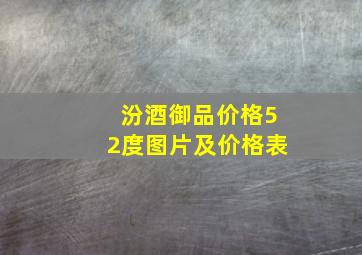 汾酒御品价格52度图片及价格表